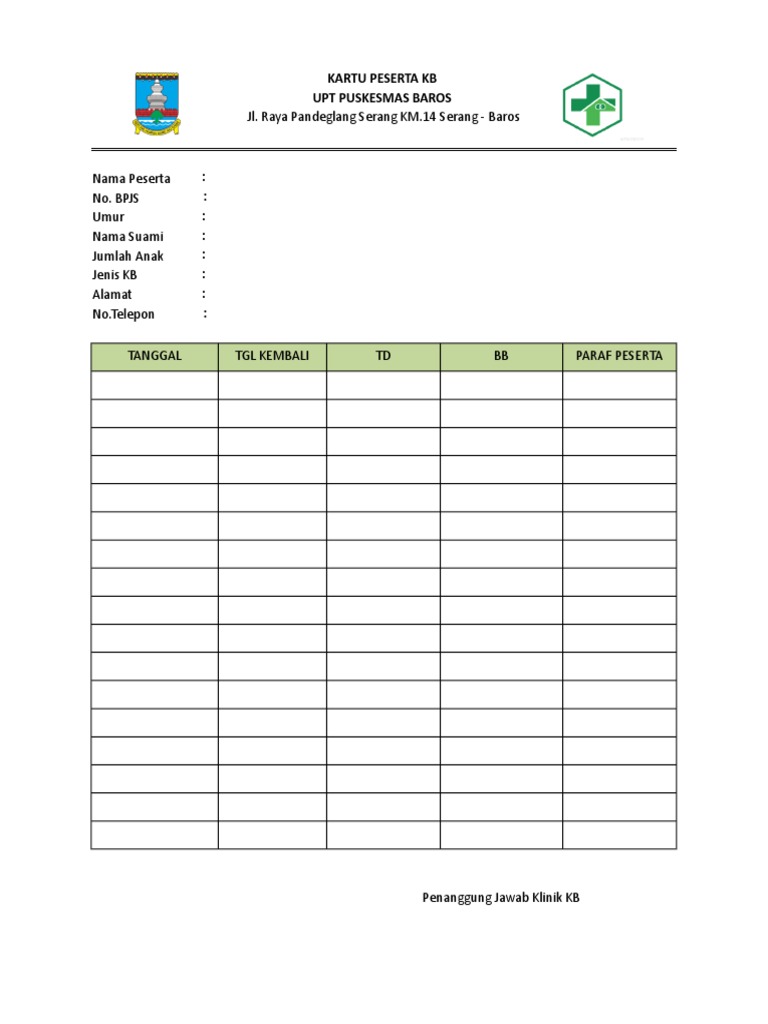 KARTU PESERTA KB
UPT PUSKESMAS BAROS
Jl. Raya Pandeglang Serang KM.14 Serang - Baros

Nama Peserta :
No. BPJS :
Umur :
Nama Suami :
Jumlah Anak :
Jenis KB :
Alamat :
No.Telepon :

| TANGGAL | TGL KEMBALI | TD | BB | PARAF PESERTA |
|---|---|---|---|---|
| | | | | |
| | | | | |
| | | | | |
| | | | | |
| | | | | |
| | | | | |
| | | | | |
| | | | | |
| | | | | |
| | | | | |
| | | | | |
| | | | | |
| | | | | |
| | | | | |
| | | | | |
| | | | | |
| | | | | |

Penanggung Jawab Klinik KB